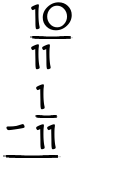 $\frac{10}{11}$
$-\frac{1}{11}$